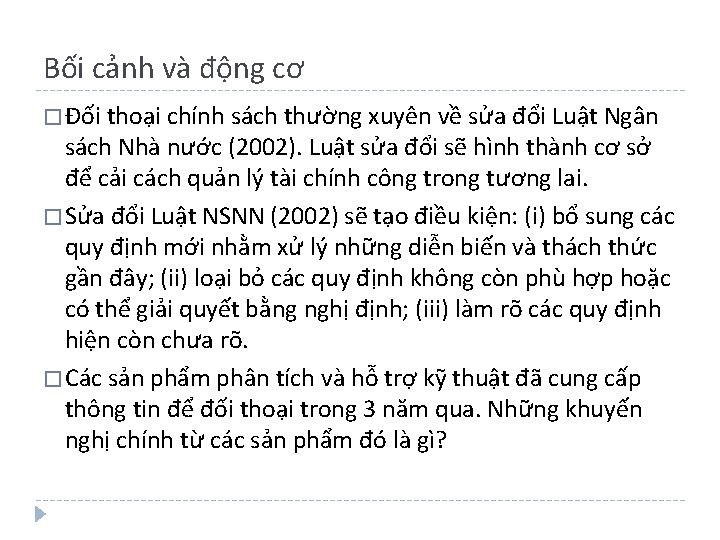 Bối cảnh và động cơ

□ Đối thoại chính sách thường xuyên về sửa đổi Luật Ngân sách Nhà nước (2002). Luật sửa đổi sẽ hình thành cơ sở để cải cách quản lý tài chính công trong tương lai.

□ Sửa đổi Luật NSNN (2002) sẽ tạo điều kiện: (i) bổ sung các quy định mới nhằm xử lý những diễn biến và thách thức gần đây; (ii) loại bỏ các quy định không còn phù hợp hoặc có thể giải quyết bằng nghị định; (iii) làm rõ các quy định hiện còn chưa rõ.

□ Các sản phẩm phân tích và hỗ trợ kỹ thuật đã cung cấp thông tin để đối thoại trong 3 năm qua. Những khuyến nghị chính từ các sản phẩm đó là gì?